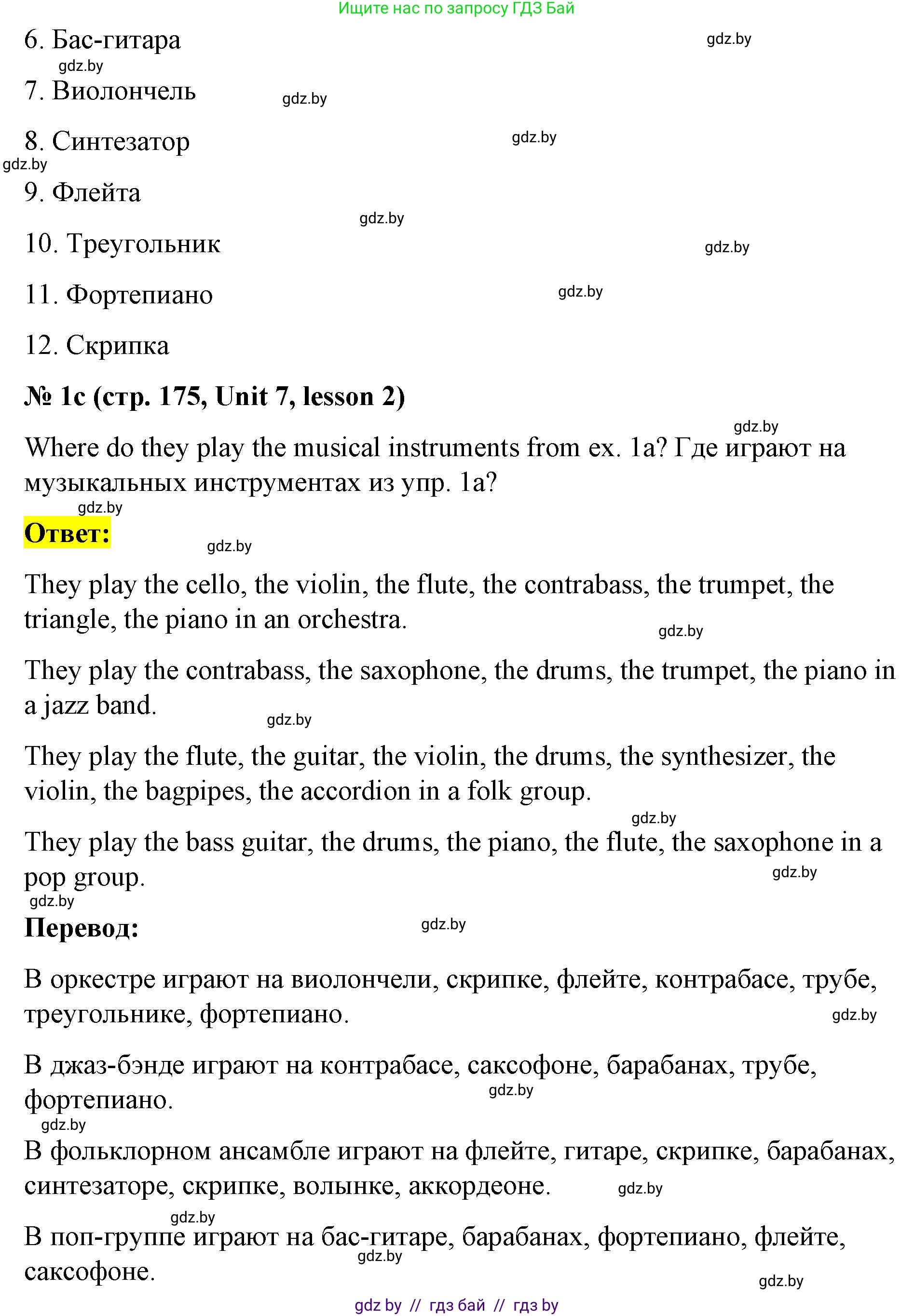 Ищите нас по запросу ГДЗ Бай

6. Бас-гитара gdz.by

gdz.by

7. Виолончель gdz.by

8. Синтезатор gdz.by

gdz.by

9. Флейта

gdz.by

10. Треугольник gdz.by

11. Фортепиано gdz.by

12. Скрипка

№ 1c (стр. 175, Unit 7, lesson 2)

gdz.by

Where do they play the musical instruments from ex. 1a? Где играют на музыкальных инструментах из упр. 1a?

gdz.by

Ответ:

gdz.by

They play the cello, the violin, the flute, the contrabass, the trumpet, the triangle, the piano in an orchestra.

gdz.by

They play the contrabass, the saxophone, the drums, the trumpet, the piano in a jazz band.

gdz.by

They play the flute, the guitar, the violin, the drums, the synthesizer, the violin, the bagpipes, the accordion in a folk group.

gdz.by

They play the bass guitar, the drums, the piano, the flute, the saxophone in a pop group.

gdz.by

gdz.by

Перевод:

gdz.by

В оркестре играют на виолончели, скрипке, флейте, контрабасе, трубе, треугольнике, фортепиано.

gdz.by

В джаз-бэнде играют на контрабасе, саксофоне, барабанах, трубе, фортепиано.

gdz.by

gdz.by

В фольклорном ансамбле играют на флейте, гитаре, скрипке, барабанах, синтезаторе, скрипке, волынке, аккордеоне.

gdz.by

gdz.by

В поп-группе играют на бас-гитаре, барабанах, фортепиано, флейте, саксофоне.

gdz.by

gdz.by

gdz by // гдз бай // гдз by